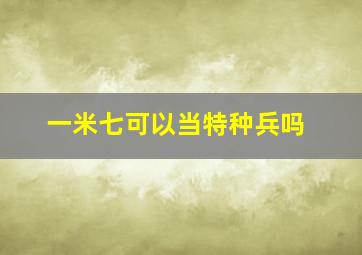 一米七可以当特种兵吗